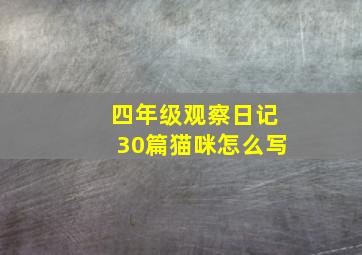 四年级观察日记
30篇猫咪怎么写